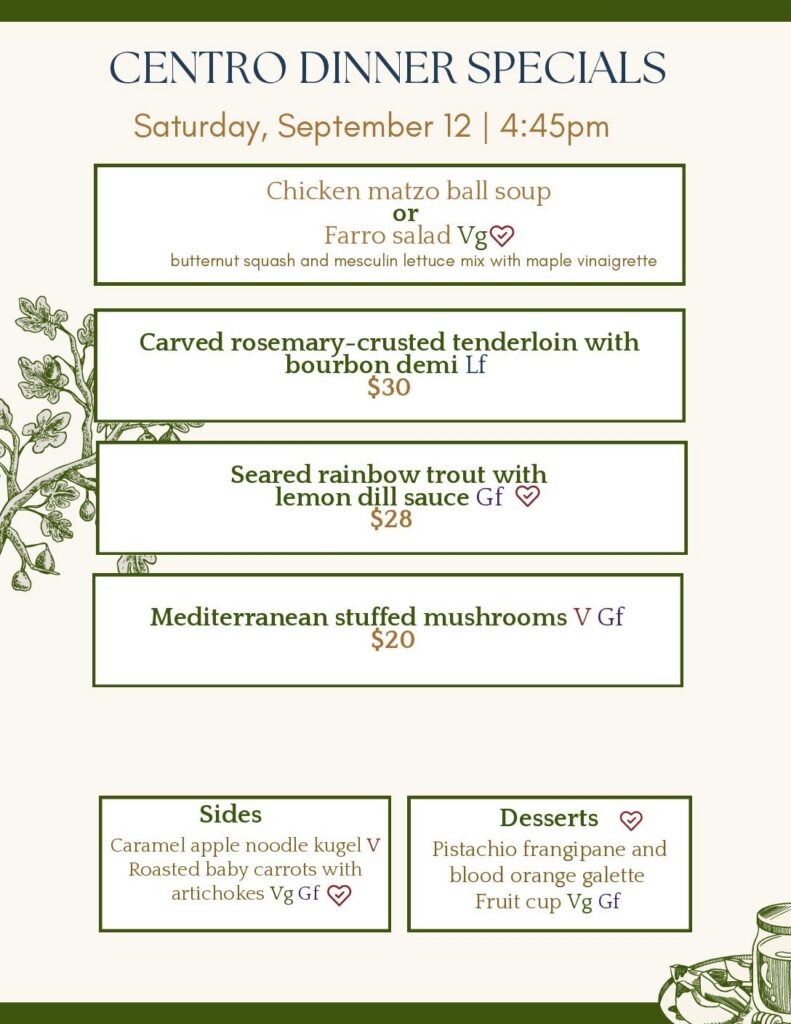 CENTRO DINNER SPECIALS

Saturday, September 12 | 4:45pm

Chicken matzo ball soup
or
Farro salad Vg
butternut squash and mesculin lettuce mix with maple vinaigrette

Carved rosemary-crusted tenderloin with bourbon demi Lf
$30

Seared rainbow trout with lemon dill sauce Gf
$28

Mediterranean stuffed mushrooms V Gf
$20

Sides
Caramel apple noodle kugel V
Roasted baby carrots with artichokes Vg Gf

Desserts
Pistachio frangipane and blood orange galette
Fruit cup Vg Gf